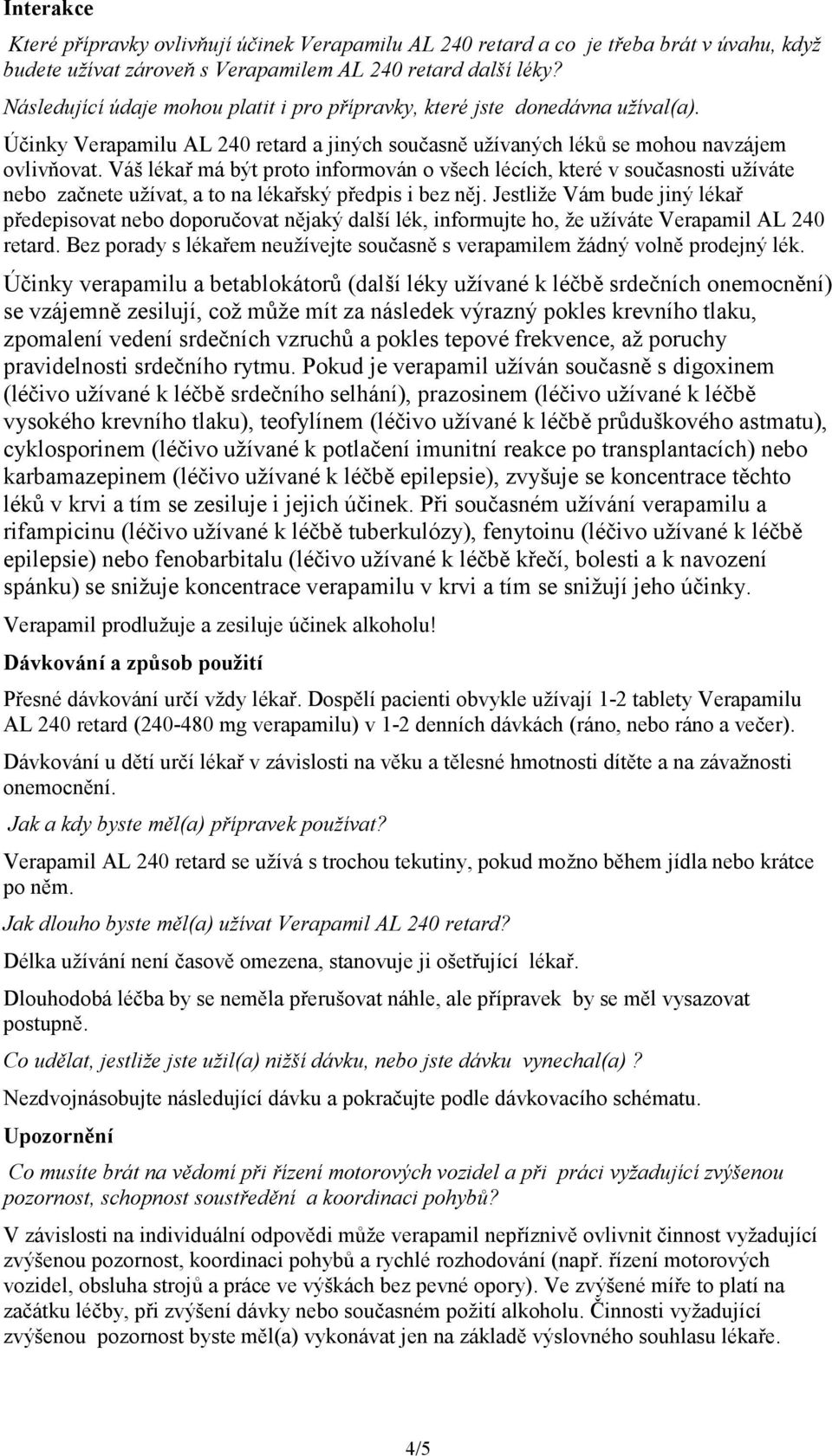 Interakce

Které přípravky ovlivňují účinek Verapamilu AL 240 retard a co je třeba brát v úvahu, když budete užívat zároveň s Verapamilem AL 240 retard další léky?

Následující údaje mohou platit i pro přípravky, které jste donedávna užíval(a).

Účinky Verapamilu AL 240 retard a jiných současně užívaných léků se mohou navzájem ovlivňovat. Váš lékař má být proto informován o všech lécích, které v současnosti užíváte nebo začnete užívat, a to na lékařský předpis i bez něj. Jestliže Vám bude jiný lékař předepisovat nebo doporučovat nějaký další lék, informujte ho, že užíváte Verapamil AL 240 retard. Bez porady s lékařem neužívejte současně s verapamilem žádný volně prodejný lék.

Účinky verapamilu a betablokátorů (další léky užívané k léčbě srdečních onemocnění) se vzájemně zesilují, což může mít za následek výrazný pokles krevního tlaku, zpomalení vedení srdečních vzruchů a pokles tepové frekvence, až poruchy pravidelnosti srdečního rytmu. Pokud je verapamil užíván současně s digoxinem (léčivo užívané k léčbě srdečního selhání), prazosinem (léčivo užívané k léčbě vysokého krevního tlaku), teofylínem (léčivo užívané k léčbě průduškového astmatu), cyklosporinem (léčivo užívané k potlačení imunitní reakce po transplantacích) nebo karbamazepinem (léčivo užívané k léčbě epilepsie), zvyšuje se koncentrace těchto léků v krvi a tím se zesiluje i jejich účinek. Při současném užívání verapamilu a rifampicinu (léčivo užívané k léčbě tuberkulózy), fenytoinu (léčivo užívané k léčbě epilepsie) nebo fenobarbitalu (léčivo užívané k léčbě křečí, bolesti a k navození spánku) se snižuje koncentrace verapamilu v krvi a tím se snižují jeho účinky.

Verapamil prodlužuje a zesiluje účinek alkoholu!

Dávkování a způsob použití

Přesné dávkování určí vždy lékař. Dospělí pacienti obvykle užívají 1-2 tablety Verapamilu AL 240 retard (240-480 mg verapamilu) v 1-2 denních dávkách (ráno, nebo ráno a večer).

Dávkování u dětí určí lékař v závislosti na věku a tělesné hmotnosti dítěte a na závažnosti onemocnění.

Jak a kdy byste měl(a) přípravek používat?

Verapamil AL 240 retard se užívá s trochou tekutiny, pokud možno během jídla nebo krátce po něm.

Jak dlouho byste měl(a) užívat Verapamil AL 240 retard?

Délka užívání není časově omezena, stanovuje ji ošetřující lékař.

Dlouhodobá léčba by se neměla přerušovat náhle, ale přípravek by se měl vysazovat postupně.

Co udělat, jestliže jste užil(a) nižší dávku, nebo jste dávku vynechal(a) ?

Nezdvojnásobujte následující dávku a pokračujte podle dávkovacího schématu.

Upozornění

Co musíte brát na vědomí při řízení motorových vozidel a při práci vyžadující zvýšenou pozornost, schopnost soustředění a koordinaci pohybů?

V závislosti na individuální odpovědi může verapamil nepříznivě ovlivnit činnost vyžadující zvýšenou pozornost, koordinaci pohybů a rychlé rozhodování (např. řízení motorových vozidel, obsluha strojů a práce ve výškách bez pevné opory). Ve zvýšené míře to platí na začátku léčby, při zvýšení dávky nebo současném požití alkoholu. Činnosti vyžadující zvýšenou pozornost byste měl(a) vykonávat jen na základě výslovného souhlasu lékaře.

4/5